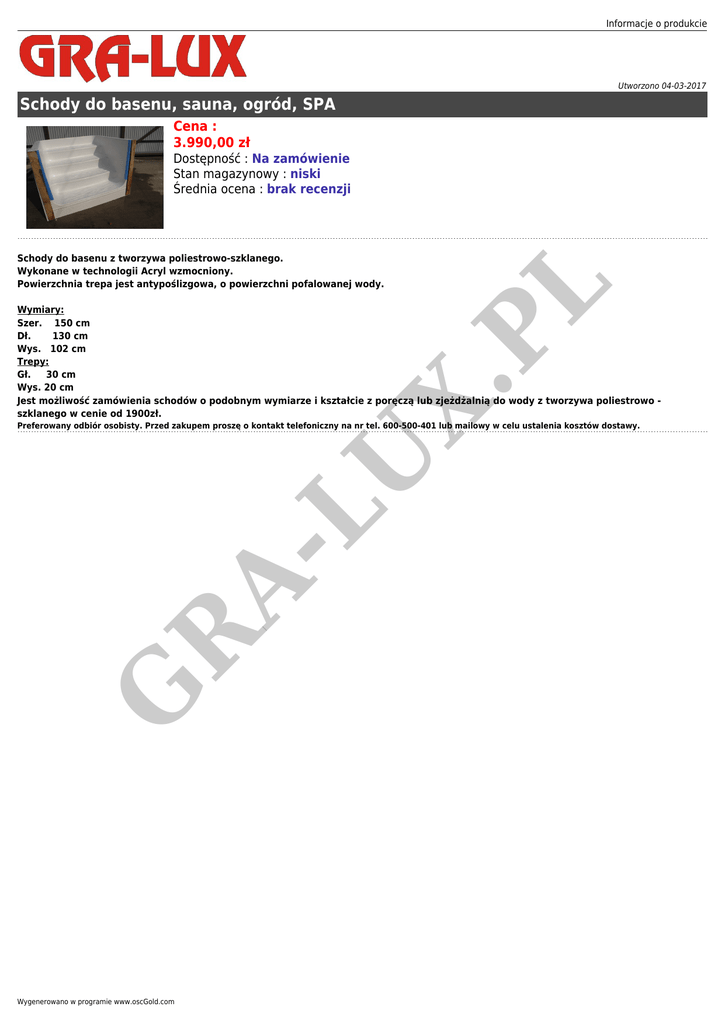 Informacje o produkcie

GRA-LUX

Utworzono 04-03-2017

Schody do basenu, sauna, ogród, SPA

Cena :
3.990,00 zł
Dostępność : Na zamówienie
Stan magazynowy : niski
Średnia ocena : brak recenzji

Schody do basenu z tworzywa poliestrowo-szklanego.
Wykonane w technologii Acryl wzmocniony.
Powierzchnia trepa jest antypoślizgowa, o powierzchni pofalowanej wody.

Wymiary:
Szer. 150 cm
Dł. 130 cm
Wys. 102 cm
Trepy:
Gł. 30 cm
Wys. 20 cm
Jest możliwość zamówienia schodów o podobnym wymiarze i kształcie z poręczą lub zjeżdżalnią do wody z tworzywa poliestrowo - szklanego w cenie od 1900zł.
Preferowany odbiór osobisty. Przed zakupem proszę o kontakt telefoniczny na nr tel. 600-500-401 lub mailowy w celu ustalenia kosztów dostawy.

Wygenerowano w programie www.oscGold.com

GRA-LUX.PL